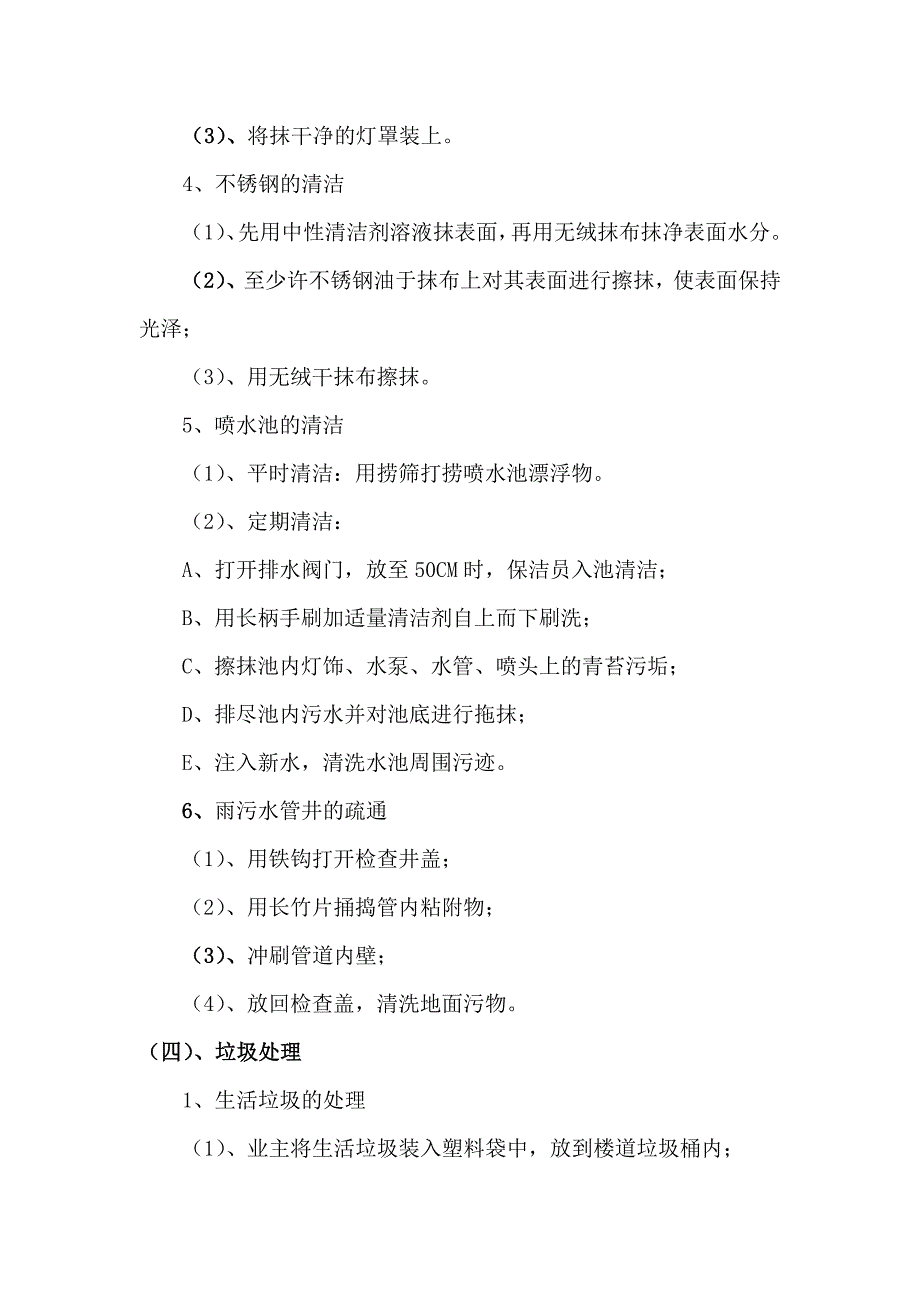 （3）、将抹干净的灯罩装上。

4、不锈钢的清洁

（1）、先用中性清洁剂溶液抹表面，再用无绒抹布抹净表面水分。

（2）、至少许不锈钢油于抹布上对其表面进行擦抹，使表面保持光泽；

（3）、用无绒干抹布擦抹。

5、喷水池的清洁

（1）、平时清洁：用捞筛打捞喷水池漂浮物。

（2）、定期清洁：

A、打开排水阀门，放至 50CM 时，保洁员入池清洁；

B、用长柄手刷加适量清洁剂自上而下刷洗；

C、擦抹池内灯饰、水泵、水管、喷头上的青苔污垢；

D、排尽池内污水并对池底进行拖抹；

E、注入新水，清洗水池周围污迹。

6、雨污水管井的疏通

（1）、用铁钩打开检查井盖；

（2）、用长竹片捅捣管内粘附物；

（3）、冲刷管道内壁；

（4）、放回检查盖，清洗地面污物。

（四）、垃圾处理

1、生活垃圾的处理

（1）、业主将生活垃圾装入塑料袋中，放到楼道垃圾桶内；